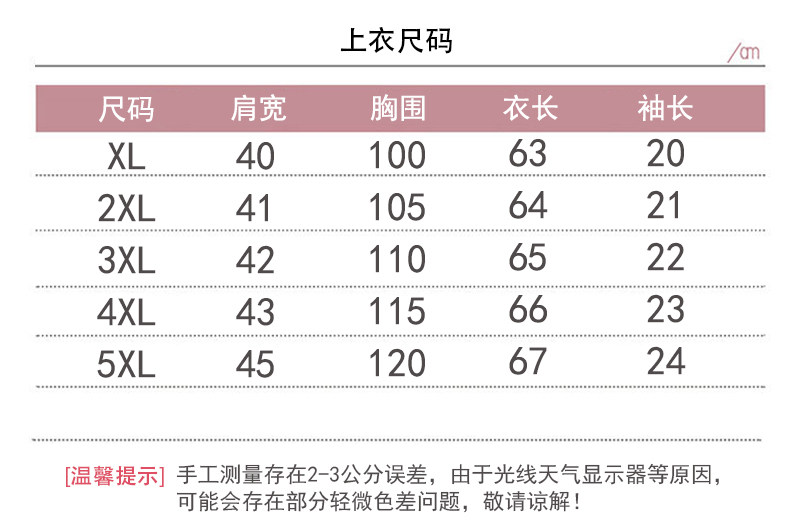 上衣尺码

/cm

| 尺码 | 肩宽 | 胸围 | 衣长 | 袖长 |
|---|---|---|---|---|
| XL | 40 | 100 | 63 | 20 |
| 2XL | 41 | 105 | 64 | 21 |
| 3XL | 42 | 110 | 65 | 22 |
| 4XL | 43 | 115 | 66 | 23 |
| 5XL | 45 | 120 | 67 | 24 |

[温馨提示] 手工测量存在2-3公分误差，由于光线天气显示器等原因，可能会存在部分轻微色差问题，敬请谅解！